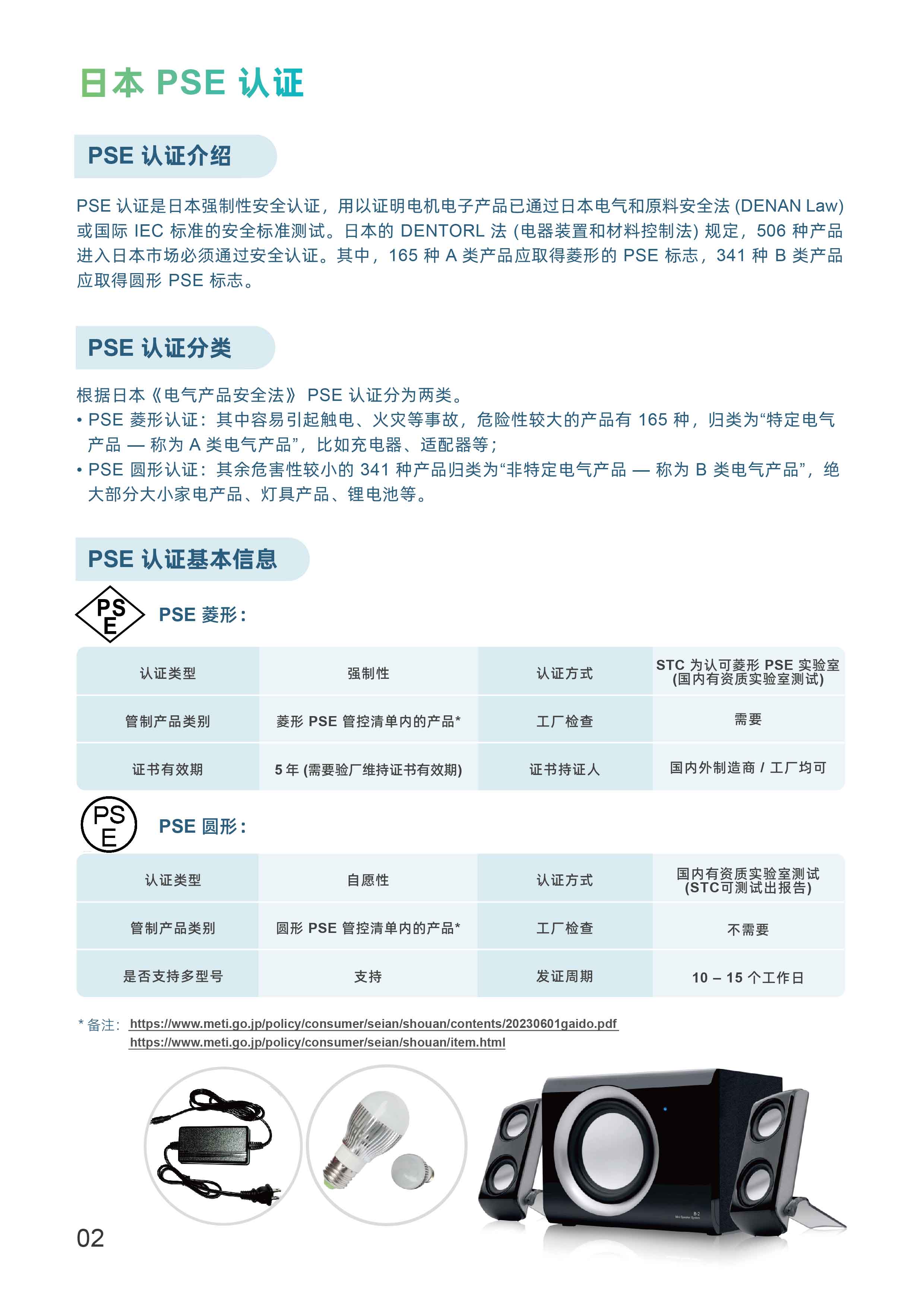 日本 PSE 认证

PSE 认证介绍

PSE 认证是日本强制性安全认证，用以证明电机电子产品已通过日本电气和原料安全法 (DENAN Law) 或国际 IEC 标准的安全标准测试。日本的 DENTORL 法 (电器装置和材料控制法) 规定，506 种产品进入日本市场必须通过安全认证。其中，165 种 A 类产品应取得菱形的 PSE 标志，341 种 B 类产品应取得圆形 PSE 标志。

PSE 认证分类

根据日本《电气产品安全法》 PSE 认证分为两类。
• PSE 菱形认证：其中容易引起触电、火灾等事故，危险性较大的产品有 165 种，归类为“特定电气产品 — 称为 A 类电气产品”，比如充电器、适配器等；
• PSE 圆形认证：其余危害性较小的 341 种产品归类为“非特定电气产品 — 称为 B 类电气产品”，绝大部分大小家电产品、灯具产品、锂电池等。

PSE 认证基本信息

PS E

PSE 菱形：

| 认证类型 | 强制性 | 认证方式 | STC 为认可菱形 PSE 实验室 (国内有资质实验室测试) |
|---|---|---|---|
| 管制产品类别 | 菱形 PSE 管控清单内的产品* | 工厂检查 | 需要 |
| 证书有效期 | 5 年 (需要验厂维持证书有效期) | 证书持证人 | 国内外制造商 / 工厂均可 |

PS E

PSE 圆形：

| 认证类型 | 自愿性 | 认证方式 | 国内有资质实验室测试 (STC可测试出报告) |
|---|---|---|---|
| 管制产品类别 | 圆形 PSE 管控清单内的产品* | 工厂检查 | 不需要 |
| 是否支持多型号 | 支持 | 发证周期 | 10 – 15 个工作日 |

* 备注： https://www.meti.go.jp/policy/consumer/seian/shouan/contents/20230601gaido.pdf
https://www.meti.go.jp/policy/consumer/seian/shouan/item.html

02